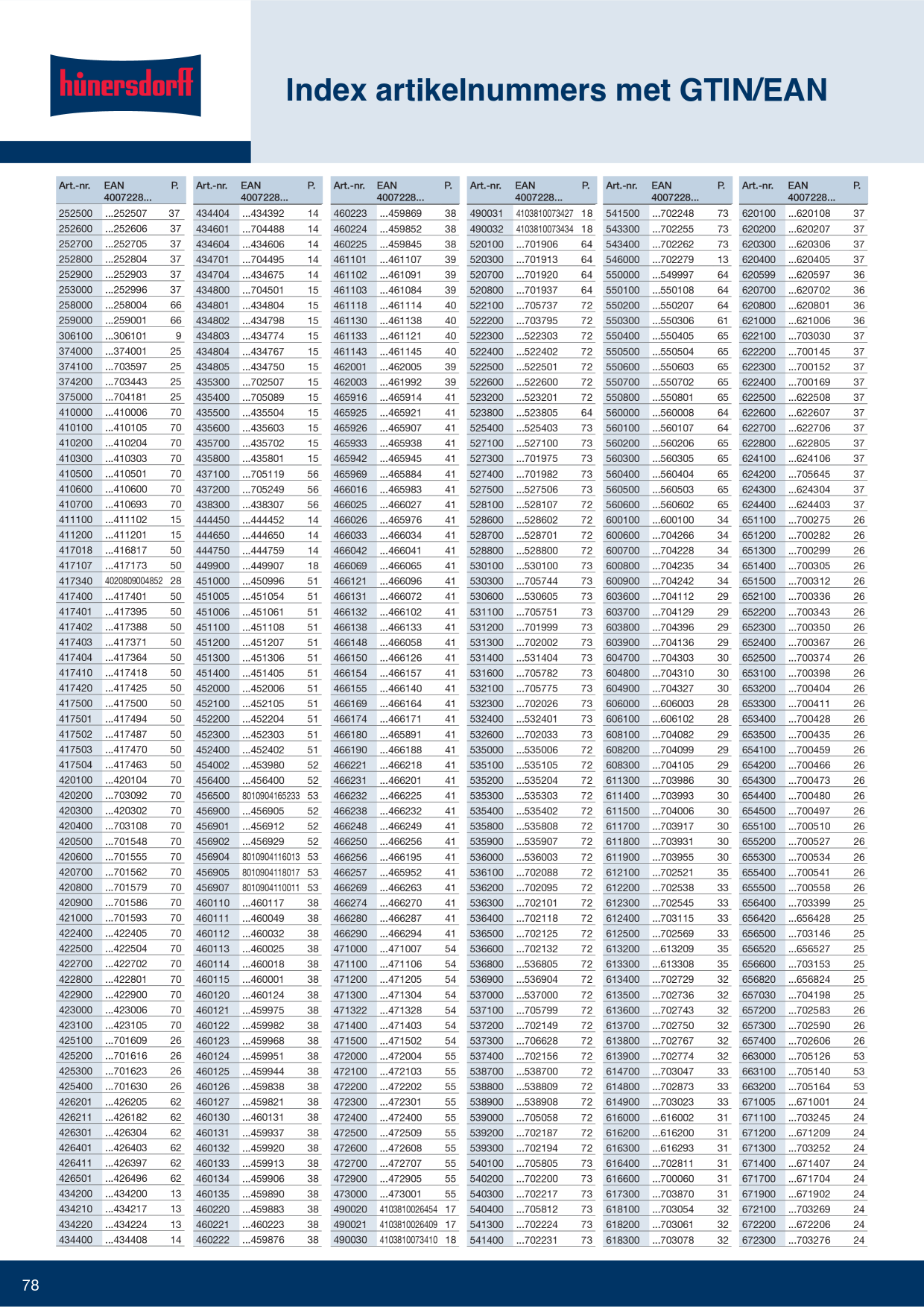 hünersdorff

Index artikelnummers met GTIN/EAN

| Art.-nr. | EAN 4007228... | P. |
|---|---|---|
| 252500 | ...252507 | 37 |
| 252600 | ...252606 | 37 |
| 252700 | ...252705 | 37 |
| 252800 | ...252804 | 37 |
| 252900 | ...252903 | 37 |
| 253000 | ...252996 | 37 |
| 258000 | ...258004 | 66 |
| 259000 | ...259001 | 66 |
| 306100 | ...306101 | 9 |
| 374000 | ...374001 | 25 |
| 374100 | ...703597 | 25 |
| 374200 | ...703443 | 25 |
| 375000 | ...704181 | 25 |
| 410000 | ...410006 | 70 |
| 410100 | ...410105 | 70 |
| 410200 | ...410204 | 70 |
| 410300 | ...410303 | 70 |
| 410500 | ...410501 | 70 |
| 410600 | ...410600 | 70 |
| 410700 | ...410693 | 70 |
| 411100 | ...411102 | 15 |
| 411200 | ...411201 | 15 |
| 417018 | ...416817 | 50 |
| 417107 | ...417173 | 50 |
| 417340 | 4020809004852 | 28 |
| 417400 | ...417401 | 50 |
| 417401 | ...417395 | 50 |
| 417402 | ...417388 | 50 |
| 417403 | ...417371 | 50 |
| 417404 | ...417364 | 50 |
| 417410 | ...417418 | 50 |
| 417420 | ...417425 | 50 |
| 417500 | ...417500 | 50 |
| 417501 | ...417494 | 50 |
| 417502 | ...417487 | 50 |
| 417503 | ...417470 | 50 |
| 417504 | ...417463 | 50 |
| 420100 | ...420104 | 70 |
| 420200 | ...703092 | 70 |
| 420300 | ...420302 | 70 |
| 420400 | ...703108 | 70 |
| 420500 | ...701548 | 70 |
| 420600 | ...701555 | 70 |
| 420700 | ...701562 | 70 |
| 420800 | ...701579 | 70 |
| 420900 | ...701586 | 70 |
| 421000 | ...701593 | 70 |
| 422400 | ...422405 | 70 |
| 422500 | ...422504 | 70 |
| 422700 | ...422702 | 70 |
| 422800 | ...422801 | 70 |
| 422900 | ...422900 | 70 |
| 423000 | ...423006 | 70 |
| 423100 | ...423105 | 70 |
| 425100 | ...701609 | 26 |
| 425200 | ...701616 | 26 |
| 425300 | ...701623 | 26 |
| 425400 | ...701630 | 26 |
| 426201 | ...426205 | 62 |
| 426211 | ...426182 | 62 |
| 426301 | ...426304 | 62 |
| 426401 | ...426403 | 62 |
| 426411 | ...426397 | 62 |
| 426501 | ...426496 | 62 |
| 434200 | ...434200 | 13 |
| 434210 | ...434217 | 13 |
| 434220 | ...434224 | 13 |
| 434400 | ...434408 | 14 |

| Art.-nr. | EAN 4007228... | P. |
|---|---|---|
| 434404 | ...434392 | 14 |
| 434601 | ...704488 | 14 |
| 434604 | ...434606 | 14 |
| 434701 | ...704495 | 14 |
| 434704 | ...434675 | 14 |
| 434800 | ...704501 | 15 |
| 434801 | ...434804 | 15 |
| 434802 | ...434798 | 15 |
| 434803 | ...434774 | 15 |
| 434804 | ...434767 | 15 |
| 434805 | ...434750 | 15 |
| 435300 | ...702507 | 15 |
| 435400 | ...705089 | 15 |
| 435500 | ...435504 | 15 |
| 435600 | ...435603 | 15 |
| 435700 | ...435702 | 15 |
| 435800 | ...435801 | 15 |
| 437100 | ...705119 | 56 |
| 437200 | ...705249 | 56 |
| 438300 | ...438307 | 56 |
| 444450 | ...444452 | 14 |
| 444650 | ...444650 | 14 |
| 444750 | ...444759 | 14 |
| 449900 | ...449907 | 18 |
| 451000 | ...450996 | 51 |
| 451005 | ...451054 | 51 |
| 451006 | ...451061 | 51 |
| 451100 | ...451108 | 51 |
| 451200 | ...451207 | 51 |
| 451300 | ...451306 | 51 |
| 451400 | ...451405 | 51 |
| 452000 | ...452006 | 51 |
| 452100 | ...452105 | 51 |
| 452200 | ...452204 | 51 |
| 452300 | ...452303 | 51 |
| 452400 | ...452402 | 51 |
| 454002 | ...453980 | 52 |
| 456400 | ...456400 | 52 |
| 456500 | 8010904165233 | 53 |
| 456900 | ...456905 | 52 |
| 456901 | ...456912 | 52 |
| 456902 | ...456929 | 52 |
| 456904 | 8010904116013 | 53 |
| 456905 | 8010904118017 | 53 |
| 456907 | 8010904110011 | 53 |
| 460110 | ...460117 | 38 |
| 460111 | ...460049 | 38 |
| 460112 | ...460032 | 38 |
| 460113 | ...460025 | 38 |
| 460114 | ...460018 | 38 |
| 460115 | ...460001 | 38 |
| 460120 | ...460124 | 38 |
| 460121 | ...459975 | 38 |
| 460122 | ...459982 | 38 |
| 460123 | ...459968 | 38 |
| 460124 | ...459951 | 38 |
| 460125 | ...459944 | 38 |
| 460126 | ...459838 | 38 |
| 460127 | ...459821 | 38 |
| 460130 | ...460131 | 38 |
| 460131 | ...459937 | 38 |
| 460132 | ...459920 | 38 |
| 460133 | ...459913 | 38 |
| 460134 | ...459906 | 38 |
| 460135 | ...459890 | 38 |
| 460220 | ...459883 | 38 |
| 460221 | ...460223 | 38 |
| 460222 | ...459876 | 38 |

| Art.-nr. | EAN 4007228... | P. |
|---|---|---|
| 460223 | ...459869 | 38 |
| 460224 | ...459852 | 38 |
| 460225 | ...459845 | 38 |
| 461101 | ...461107 | 39 |
| 461102 | ...461091 | 39 |
| 461103 | ...461084 | 39 |
| 461118 | ...461114 | 40 |
| 461130 | ...461138 | 40 |
| 461133 | ...461121 | 40 |
| 461143 | ...461145 | 40 |
| 462001 | ...462005 | 39 |
| 462003 | ...461992 | 39 |
| 465916 | ...465914 | 41 |
| 465925 | ...465921 | 41 |
| 465926 | ...465907 | 41 |
| 465933 | ...465938 | 41 |
| 465942 | ...465945 | 41 |
| 465969 | ...465884 | 41 |
| 466016 | ...465983 | 41 |
| 466025 | ...466027 | 41 |
| 466026 | ...465976 | 41 |
| 466033 | ...466034 | 41 |
| 466042 | ...466041 | 41 |
| 466069 | ...466065 | 41 |
| 466121 | ...466096 | 41 |
| 466131 | ...466072 | 41 |
| 466132 | ...466102 | 41 |
| 466138 | ...466133 | 41 |
| 466148 | ...466058 | 41 |
| 466150 | ...466126 | 41 |
| 466154 | ...466157 | 41 |
| 466155 | ...466140 | 41 |
| 466169 | ...466164 | 41 |
| 466174 | ...466171 | 41 |
| 466180 | ...465891 | 41 |
| 466190 | ...466188 | 41 |
| 466221 | ...466218 | 41 |
| 466231 | ...466201 | 41 |
| 466232 | ...466225 | 41 |
| 466238 | ...466232 | 41 |
| 466248 | ...466249 | 41 |
| 466250 | ...466256 | 41 |
| 466256 | ...466195 | 41 |
| 466257 | ...465952 | 41 |
| 466269 | ...466263 | 41 |
| 466274 | ...466270 | 41 |
| 466280 | ...466287 | 41 |
| 466290 | ...466294 | 41 |
| 471000 | ...471007 | 54 |
| 471100 | ...471106 | 54 |
| 471200 | ...471205 | 54 |
| 471300 | ...471304 | 54 |
| 471322 | ...471328 | 54 |
| 471400 | ...471403 | 54 |
| 471500 | ...471502 | 54 |
| 472000 | ...472004 | 55 |
| 472100 | ...472103 | 55 |
| 472200 | ...472202 | 55 |
| 472300 | ...472301 | 55 |
| 472400 | ...472400 | 55 |
| 472500 | ...472509 | 55 |
| 472600 | ...472608 | 55 |
| 472700 | ...472707 | 55 |
| 472900 | ...472905 | 55 |
| 473000 | ...473001 | 55 |
| 490020 | 4103810026454 | 17 |
| 490021 | 4103810026409 | 17 |
| 490030 | 4103810073410 | 18 |

| Art.-nr. | EAN 4007228... | P. |
|---|---|---|
| 490031 | 4103810073427 | 18 |
| 490032 | 4103810073434 | 18 |
| 520100 | ...701906 | 64 |
| 520300 | ...701913 | 64 |
| 520700 | ...701920 | 64 |
| 520800 | ...701937 | 64 |
| 522100 | ...705737 | 72 |
| 522200 | ...703795 | 72 |
| 522300 | ...522303 | 72 |
| 522400 | ...522402 | 72 |
| 522500 | ...522501 | 72 |
| 522600 | ...522600 | 72 |
| 523200 | ...523201 | 72 |
| 523800 | ...523805 | 64 |
| 525400 | ...525403 | 73 |
| 527100 | ...527100 | 73 |
| 527300 | ...701975 | 73 |
| 527400 | ...701982 | 73 |
| 527500 | ...527506 | 73 |
| 528100 | ...528107 | 72 |
| 528600 | ...528602 | 72 |
| 528700 | ...528701 | 72 |
| 528800 | ...528800 | 72 |
| 530100 | ...530100 | 73 |
| 530300 | ...705744 | 73 |
| 530600 | ...530605 | 73 |
| 531100 | ...705751 | 73 |
| 531200 | ...701999 | 73 |
| 531300 | ...702002 | 73 |
| 531400 | ...531404 | 73 |
| 531600 | ...705782 | 73 |
| 532100 | ...705775 | 73 |
| 532300 | ...702026 | 73 |
| 532400 | ...532401 | 73 |
| 532600 | ...702033 | 73 |
| 535000 | ...535006 | 72 |
| 535100 | ...535105 | 72 |
| 535200 | ...535204 | 72 |
| 535300 | ...535303 | 72 |
| 535400 | ...535402 | 72 |
| 535800 | ...535808 | 72 |
| 535900 | ...535907 | 72 |
| 536000 | ...536003 | 72 |
| 536100 | ...702088 | 72 |
| 536200 | ...702095 | 72 |
| 536300 | ...702101 | 72 |
| 536400 | ...702118 | 72 |
| 536500 | ...702125 | 72 |
| 536600 | ...702132 | 72 |
| 536800 | ...536805 | 72 |
| 536900 | ...536904 | 72 |
| 537000 | ...537000 | 72 |
| 537100 | ...705799 | 72 |
| 537200 | ...702149 | 72 |
| 537300 | ...706628 | 72 |
| 537400 | ...702156 | 72 |
| 538700 | ...538700 | 72 |
| 538800 | ...538809 | 72 |
| 538900 | ...538908 | 72 |
| 539000 | ...705058 | 72 |
| 539200 | ...702187 | 72 |
| 539300 | ...702194 | 72 |
| 540100 | ...705805 | 73 |
| 540200 | ...702200 | 73 |
| 540300 | ...702217 | 73 |
| 540400 | ...705812 | 73 |
| 541300 | ...702224 | 73 |
| 541400 | ...702231 | 73 |

| Art.-nr. | EAN 4007228... | P. |
|---|---|---|
| 541500 | ...702248 | 73 |
| 543300 | ...702255 | 73 |
| 543400 | ...702262 | 73 |
| 546000 | ...702279 | 13 |
| 550000 | ...549997 | 64 |
| 550100 | ...550108 | 64 |
| 550200 | ...550207 | 64 |
| 550300 | ...550306 | 61 |
| 550400 | ...550405 | 65 |
| 550500 | ...550504 | 65 |
| 550600 | ...550603 | 65 |
| 550700 | ...550702 | 65 |
| 550800 | ...550801 | 65 |
| 560000 | ...560008 | 64 |
| 560100 | ...560107 | 64 |
| 560200 | ...560206 | 65 |
| 560300 | ...560305 | 65 |
| 560400 | ...560404 | 65 |
| 560500 | ...560503 | 65 |
| 560600 | ...560602 | 65 |
| 600100 | ...600100 | 34 |
| 600600 | ...704266 | 34 |
| 600700 | ...704228 | 34 |
| 600800 | ...704235 | 34 |
| 600900 | ...704242 | 34 |
| 603600 | ...704112 | 29 |
| 603700 | ...704129 | 29 |
| 603800 | ...704396 | 29 |
| 603900 | ...704136 | 29 |
| 604700 | ...704303 | 30 |
| 604800 | ...704310 | 30 |
| 604900 | ...704327 | 30 |
| 606000 | ...606003 | 28 |
| 606100 | ...606102 | 28 |
| 608100 | ...704082 | 29 |
| 608200 | ...704099 | 29 |
| 608300 | ...704105 | 29 |
| 611300 | ...703986 | 30 |
| 611400 | ...703993 | 30 |
| 611500 | ...704006 | 30 |
| 611700 | ...703917 | 30 |
| 611800 | ...703931 | 30 |
| 611900 | ...703955 | 30 |
| 612100 | ...702521 | 35 |
| 612200 | ...702538 | 33 |
| 612300 | ...702545 | 33 |
| 612400 | ...703115 | 33 |
| 612500 | ...702569 | 33 |
| 613200 | ...613209 | 35 |
| 613300 | ...613308 | 35 |
| 613400 | ...702729 | 32 |
| 613500 | ...702736 | 32 |
| 613600 | ...702743 | 32 |
| 613700 | ...702750 | 32 |
| 613800 | ...702767 | 32 |
| 613900 | ...702774 | 32 |
| 614700 | ...703047 | 33 |
| 614800 | ...702873 | 33 |
| 614900 | ...703023 | 33 |
| 616000 | ...616002 | 31 |
| 616200 | ...616200 | 31 |
| 616300 | ...616293 | 31 |
| 616400 | ...702811 | 31 |
| 616600 | ...700060 | 31 |
| 617300 | ...703870 | 31 |
| 618100 | ...703054 | 32 |
| 618200 | ...703061 | 32 |
| 618300 | ...703078 | 32 |

| Art.-nr. | EAN 4007228... | P. |
|---|---|---|
| 620100 | ...620108 | 37 |
| 620200 | ...620207 | 37 |
| 620300 | ...620306 | 37 |
| 620400 | ...620405 | 37 |
| 620599 | ...620597 | 36 |
| 620700 | ...620702 | 36 |
| 620800 | ...620801 | 36 |
| 621000 | ...621006 | 36 |
| 622100 | ...703030 | 37 |
| 622200 | ...700145 | 37 |
| 622300 | ...700152 | 37 |
| 622400 | ...700169 | 37 |
| 622500 | ...622508 | 37 |
| 622600 | ...622607 | 37 |
| 622700 | ...622706 | 37 |
| 622800 | ...622805 | 37 |
| 624100 | ...624106 | 37 |
| 624200 | ...705645 | 37 |
| 624300 | ...624304 | 37 |
| 624400 | ...624403 | 37 |
| 651100 | ...700275 | 26 |
| 651200 | ...700282 | 26 |
| 651300 | ...700299 | 26 |
| 651400 | ...700305 | 26 |
| 651500 | ...700312 | 26 |
| 652100 | ...700336 | 26 |
| 652200 | ...700343 | 26 |
| 652300 | ...700350 | 26 |
| 652400 | ...700367 | 26 |
| 652500 | ...700374 | 26 |
| 653100 | ...700398 | 26 |
| 653200 | ...700404 | 26 |
| 653300 | ...700411 | 26 |
| 653400 | ...700428 | 26 |
| 653500 | ...700435 | 26 |
| 654100 | ...700459 | 26 |
| 654200 | ...700466 | 26 |
| 654300 | ...700473 | 26 |
| 654400 | ...700480 | 26 |
| 654500 | ...700497 | 26 |
| 655100 | ...700510 | 26 |
| 655200 | ...700527 | 26 |
| 655300 | ...700534 | 26 |
| 655400 | ...700541 | 26 |
| 655500 | ...700558 | 26 |
| 656400 | ...703399 | 25 |
| 656420 | ...656428 | 25 |
| 656500 | ...703146 | 25 |
| 656520 | ...656527 | 25 |
| 656600 | ...703153 | 25 |
| 656820 | ...656824 | 25 |
| 657030 | ...704198 | 25 |
| 657200 | ...702583 | 26 |
| 657300 | ...702590 | 26 |
| 657400 | ...702606 | 26 |
| 663000 | ...705126 | 53 |
| 663100 | ...705140 | 53 |
| 663200 | ...705164 | 53 |
| 671005 | ...671001 | 24 |
| 671100 | ...703245 | 24 |
| 671200 | ...671209 | 24 |
| 671300 | ...703252 | 24 |
| 671400 | ...671407 | 24 |
| 671700 | ...671704 | 24 |
| 671900 | ...671902 | 24 |
| 672100 | ...703269 | 24 |
| 672200 | ...672206 | 24 |
| 672300 | ...703276 | 24 |

78